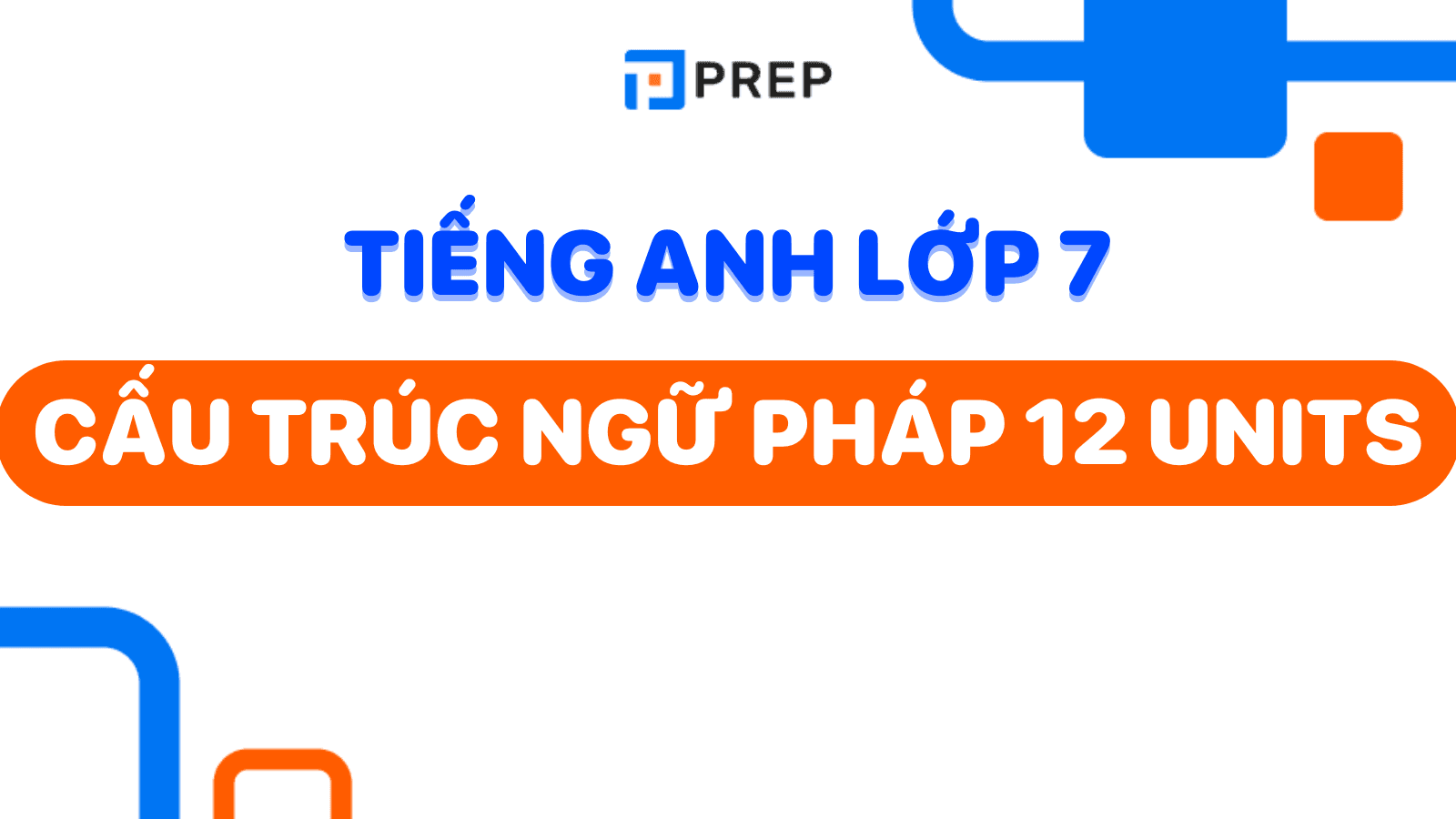 PREP

TIẾNG ANH LỚP 7

CẤU TRÚC NGỮ PHÁP 12 UNITS